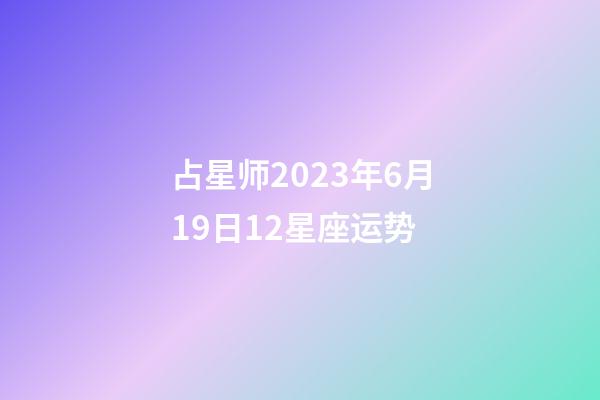 占星师2023年6月19日12星座运势